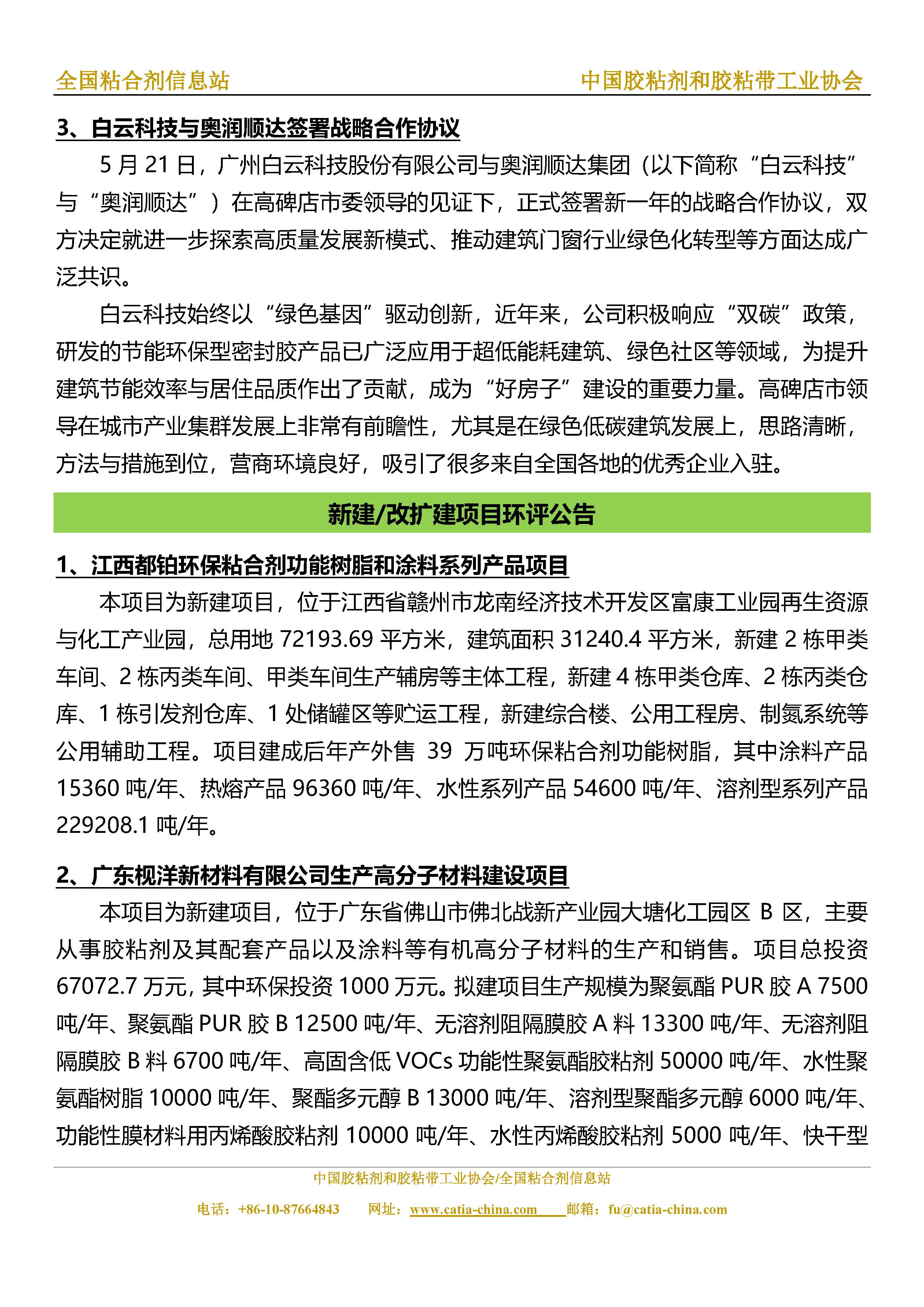 全国粘合剂信息站　中国胶粘剂和胶粘带工业协会

3、白云科技与奥润顺达签署战略合作协议

5 月 21 日，广州白云科技股份有限公司与奥润顺达集团（以下简称“白云科技”与“奥润顺达”）在高碑店市委领导的见证下，正式签署新一年的战略合作协议，双方决定就进一步探索高质量发展新模式、推动建筑门窗行业绿色化转型等方面达成广泛共识。

白云科技始终以“绿色基因”驱动创新，近年来，公司积极响应“双碳”政策，研发的节能环保型密封胶产品已广泛应用于超低能耗建筑、绿色社区等领域，为提升建筑节能效率与居住品质作出了贡献，成为“好房子”建设的重要力量。高碑店市领导在城市产业集群发展上非常有前瞻性，尤其是在绿色低碳建筑发展上，思路清晰，方法与措施到位，营商环境良好，吸引了很多来自全国各地的优秀企业入驻。

新建/改扩建项目环评公告

1、江西都铂环保粘合剂功能树脂和涂料系列产品项目

本项目为新建项目，位于江西省赣州市龙南经济技术开发区富康工业园再生资源与化工产业园，总用地 72193.69 平方米，建筑面积 31240.4 平方米，新建 2 栋甲类车间、2 栋丙类车间、甲类车间生产辅房等主体工程，新建 4 栋甲类仓库、2 栋丙类仓库、1 栋引发剂仓库、1 处储罐区等贮运工程，新建综合楼、公用工程房、制氮系统等公用辅助工程。项目建成后年产外售 39 万吨环保粘合剂功能树脂，其中涂料产品 15360 吨/年、热熔产品 96360 吨/年、水性系列产品 54600 吨/年、溶剂型系列产品 229208.1 吨/年。

2、广东枧洋新材料有限公司生产高分子材料建设项目

本项目为新建项目，位于广东省佛山市佛北战新产业园大塘化工园区 B 区，主要从事胶粘剂及其配套产品以及涂料等有机高分子材料的生产和销售。项目总投资 67072.7 万元，其中环保投资 1000 万元。拟建项目生产规模为聚氨酯 PUR 胶 A 7500 吨/年、聚氨酯 PUR 胶 B 12500 吨/年、无溶剂阻隔膜胶 A 料 13300 吨/年、无溶剂阻隔膜胶 B 料 6700 吨/年、高固含低 VOCs 功能性聚氨酯胶粘剂 50000 吨/年、水性聚氨酯树脂 10000 吨/年、聚酯多元醇 B 13000 吨/年、溶剂型聚酯多元醇 6000 吨/年、功能性膜材料用丙烯酸胶粘剂 10000 吨/年、水性丙烯酸胶粘剂 5000 吨/年、快干型

中国胶粘剂和胶粘带工业协会/全国粘合剂信息站
电话：+86-10-87664843　网址：www.catia-china.com　邮箱：fu@catia-china.com